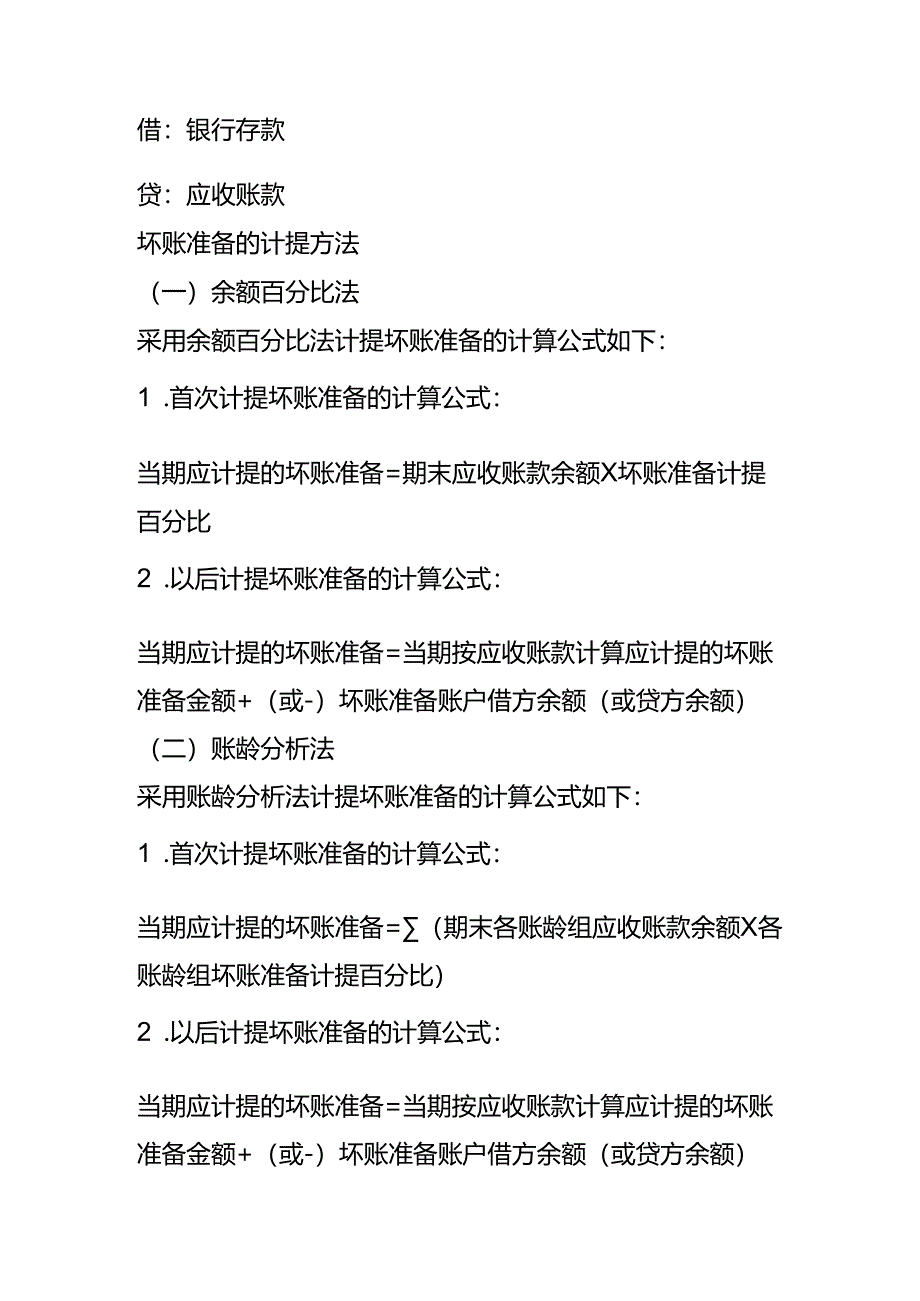 借：银行存款

贷：应收账款

坏账准备的计提方法

（一）余额百分比法

采用余额百分比法计提坏账准备的计算公式如下：

1 .首次计提坏账准备的计算公式：

当期应计提的坏账准备=期末应收账款余额X坏账准备计提百分比

2 .以后计提坏账准备的计算公式：

当期应计提的坏账准备=当期按应收账款计算应计提的坏账准备金额+（或-）坏账准备账户借方余额（或贷方余额）

（二）账龄分析法

采用账龄分析法计提坏账准备的计算公式如下：

1 .首次计提坏账准备的计算公式：

当期应计提的坏账准备=∑（期末各账龄组应收账款余额X各账龄组坏账准备计提百分比）

2 .以后计提坏账准备的计算公式：

当期应计提的坏账准备=当期按应收账款计算应计提的坏账准备金额+（或-）坏账准备账户借方余额（或贷方余额）